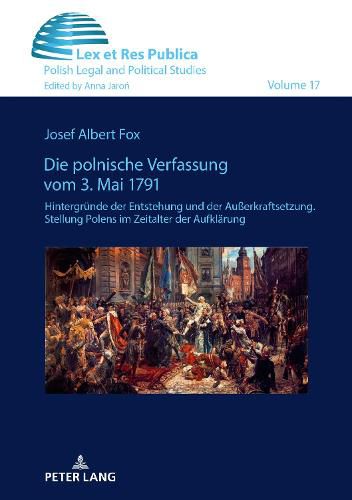 Lex et Res Publica
Polish Legal and Political Studies
Edited by Anna Jaroń

Volume 17

Josef Albert Fox

Die polnische Verfassung vom 3. Mai 1791

Hintergründe der Entstehung und der Außerkraftsetzung. Stellung Polens im Zeitalter der Aufklärung

PETER LANG